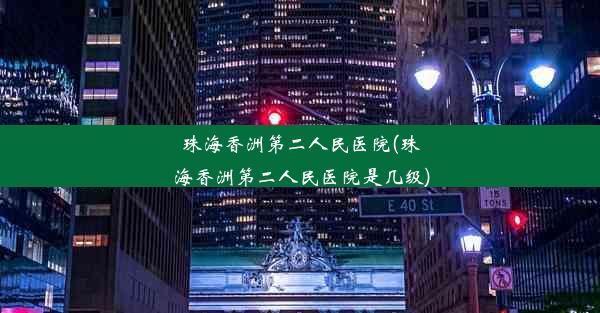 珠海香洲第二人民医院(珠海香洲第二人民医院是几级)

E 40 St

15 TONS